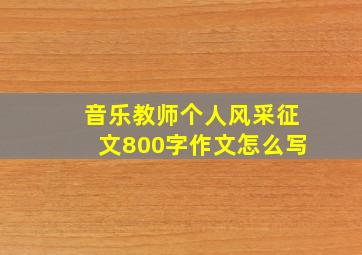 音乐教师个人风采征文800字作文怎么写